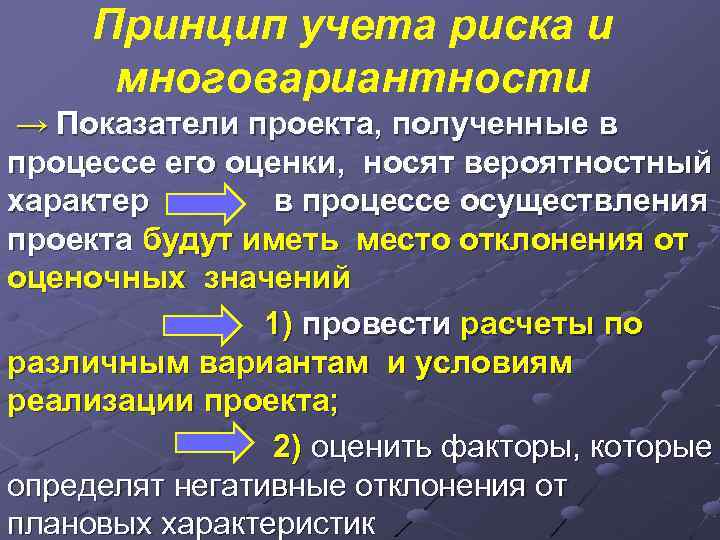 Принцип учета риска и многовариантности

→ Показатели проекта, полученные в процессе его оценки, носят вероятностный характер в процессе осуществления проекта будут иметь место отклонения от оценочных значений

1) провести расчеты по различным вариантам и условиям реализации проекта;

2) оценить факторы, которые определят негативные отклонения от плановых характеристик